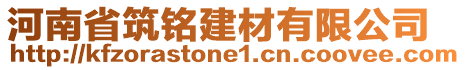 河南省筑铭建材有限公司
http://kfzorastone1.cn.coovee.com